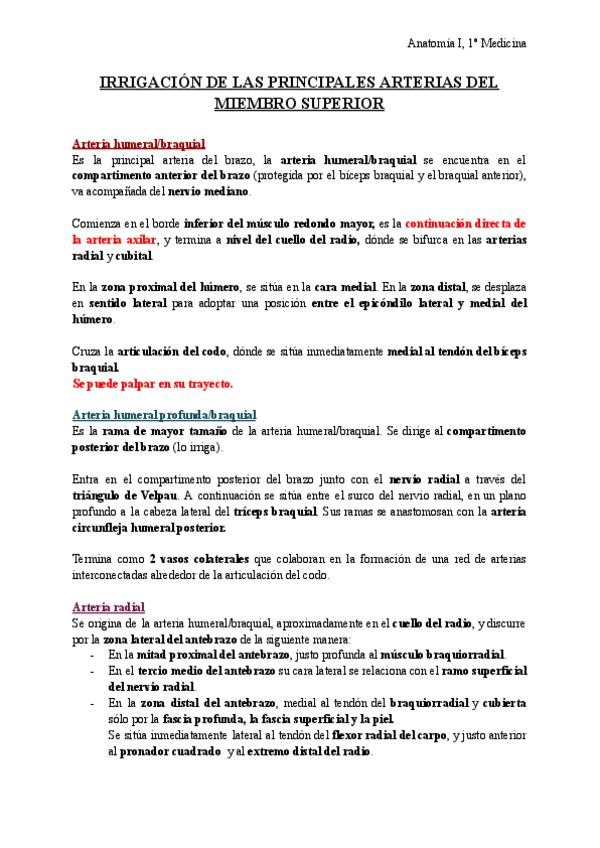 Anatomía I, 1º Medicina

IRRIGACIÓN DE LAS PRINCIPALES ARTERIAS DEL MIEMBRO SUPERIOR

Arteria humeral/braquial
Es la principal arteria del brazo, la arteria humeral/braquial se encuentra en el compartimento anterior del brazo (protegida por el bíceps braquial y el braquial anterior), va acompañada del nervio mediano.

Comienza en el borde inferior del músculo redondo mayor, es la continuación directa de la arteria axilar, y termina a nivel del cuello del radio, dónde se bifurca en las arterias radial y cubital.

En la zona proximal del húmero, se sitúa en la cara medial. En la zona distal, se desplaza en sentido lateral para adoptar una posición entre el epicóndilo lateral y medial del húmero.

Cruza la articulación del codo, dónde se sitúa inmediatamente medial al tendón del bíceps braquial.
Se puede palpar en su trayecto.

Arteria humeral profunda/braquial
Es la rama de mayor tamaño de la arteria humeral/braquial. Se dirige al compartimento posterior del brazo (lo irriga).

Entra en el compartimento posterior del brazo junto con el nervio radial a través del triángulo de Velpau. A continuación se sitúa entre el surco del nervio radial, en un plano profundo a la cabeza lateral del tríceps braquial. Sus ramas se anastomosan con la arteria circunfleja humeral posterior.

Termina como 2 vasos colaterales que colaboran en la formación de una red de arterias interconectadas alrededor de la articulación del codo.

Arteria radial
Se origina de la arteria humeral/braquial, aproximadamente en el cuello del radio, y discurre por la zona lateral del antebrazo de la siguiente manera:
- En la mitad proximal del antebrazo, justo profunda al músculo braquiorradial.
- En el tercio medio del antebrazo su cara lateral se relaciona con el ramo superficial del nervio radial.
- En la zona distal del antebrazo, medial al tendón del braquiorradial y cubierta sólo por la fascia profunda, la fascia superficial y la piel.
Se sitúa inmediatamente lateral al tendón del flexor radial del carpo, y justo anterior al pronador cuadrado y al extremo distal del radio.